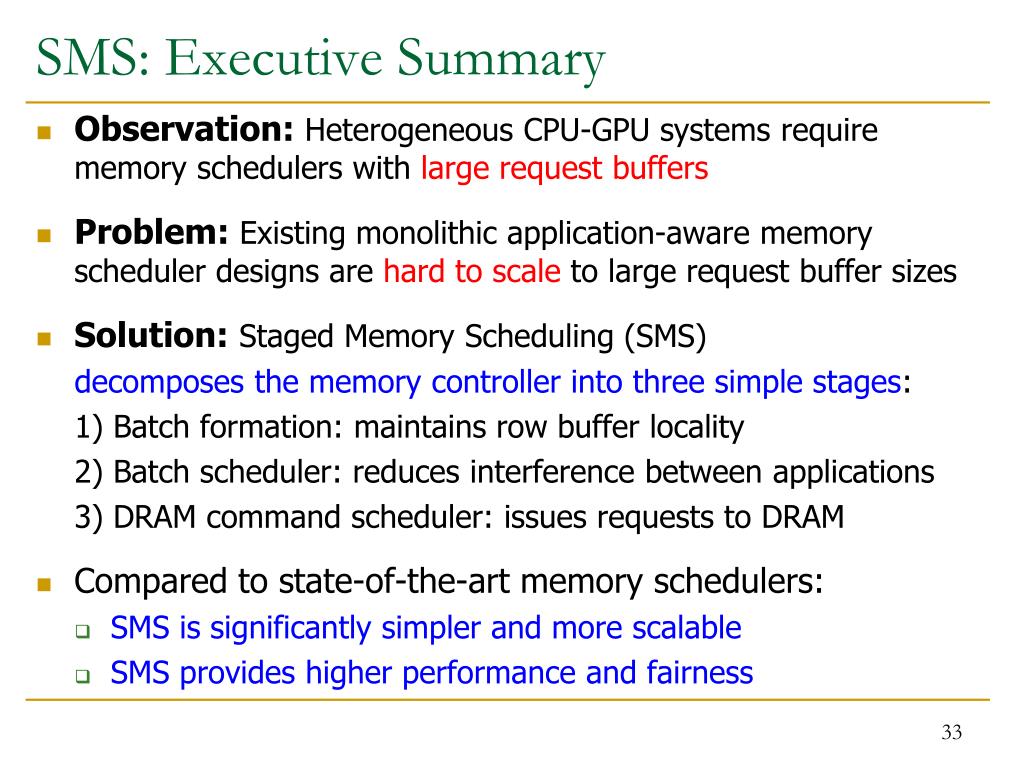 SMS: Executive Summary

Observation: Heterogeneous CPU-GPU systems require memory schedulers with large request buffers

Problem: Existing monolithic application-aware memory scheduler designs are hard to scale to large request buffer sizes

Solution: Staged Memory Scheduling (SMS)
decomposes the memory controller into three simple stages:
1) Batch formation: maintains row buffer locality
2) Batch scheduler: reduces interference between applications
3) DRAM command scheduler: issues requests to DRAM

Compared to state-of-the-art memory schedulers:
SMS is significantly simpler and more scalable
SMS provides higher performance and fairness

33